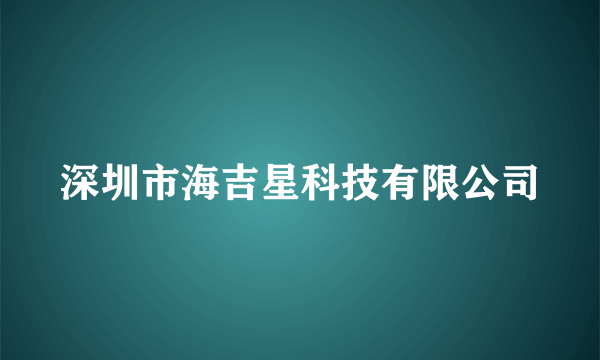 深圳市海吉星科技有限公司